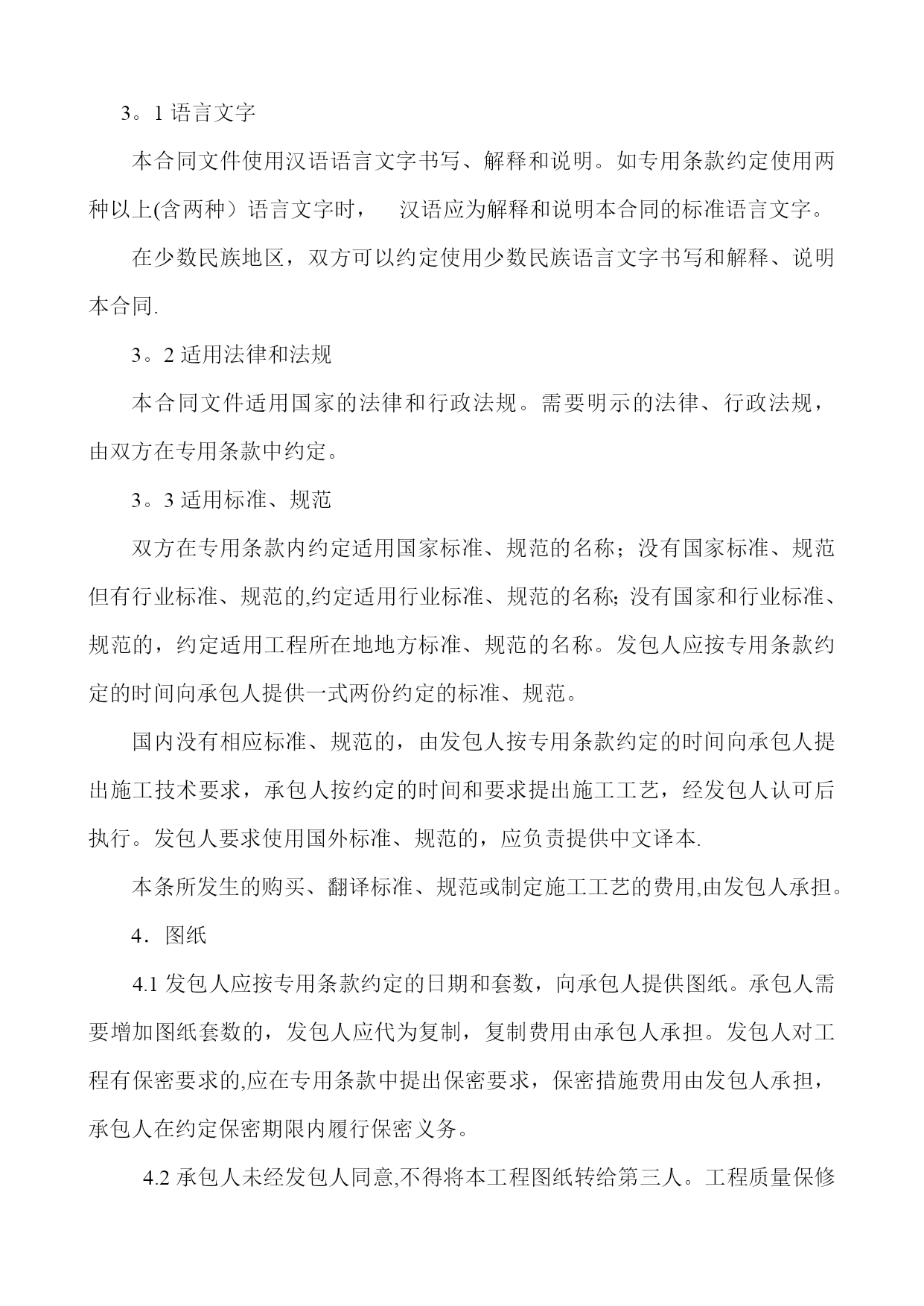 3。1 语言文字

本合同文件使用汉语语言文字书写、解释和说明。如专用条款约定使用两种以上(含两种）语言文字时， 汉语应为解释和说明本合同的标准语言文字。

在少数民族地区，双方可以约定使用少数民族语言文字书写和解释、说明本合同.

3。2 适用法律和法规

本合同文件适用国家的法律和行政法规。需要明示的法律、行政法规，由双方在专用条款中约定。

3。3 适用标准、规范

双方在专用条款内约定适用国家标准、规范的名称；没有国家标准、规范但有行业标准、规范的,约定适用行业标准、规范的名称; 没有国家和行业标准、规范的，约定适用工程所在地地方标准、规范的名称。发包人应按专用条款约定的时间向承包人提供一式两份约定的标准、规范。

国内没有相应标准、规范的，由发包人按专用条款约定的时间向承包人提出施工技术要求，承包人按约定的时间和要求提出施工工艺，经发包人认可后执行。发包人要求使用国外标准、规范的，应负责提供中文译本.

本条所发生的购买、翻译标准、规范或制定施工工艺的费用,由发包人承担。

4．图纸

4.1 发包人应按专用条款约定的日期和套数，向承包人提供图纸。承包人需要增加图纸套数的，发包人应代为复制，复制费用由承包人承担。发包人对工程有保密要求的,应在专用条款中提出保密要求，保密措施费用由发包人承担，承包人在约定保密期限内履行保密义务。

4.2 承包人未经发包人同意,不得将本工程图纸转给第三人。工程质量保修